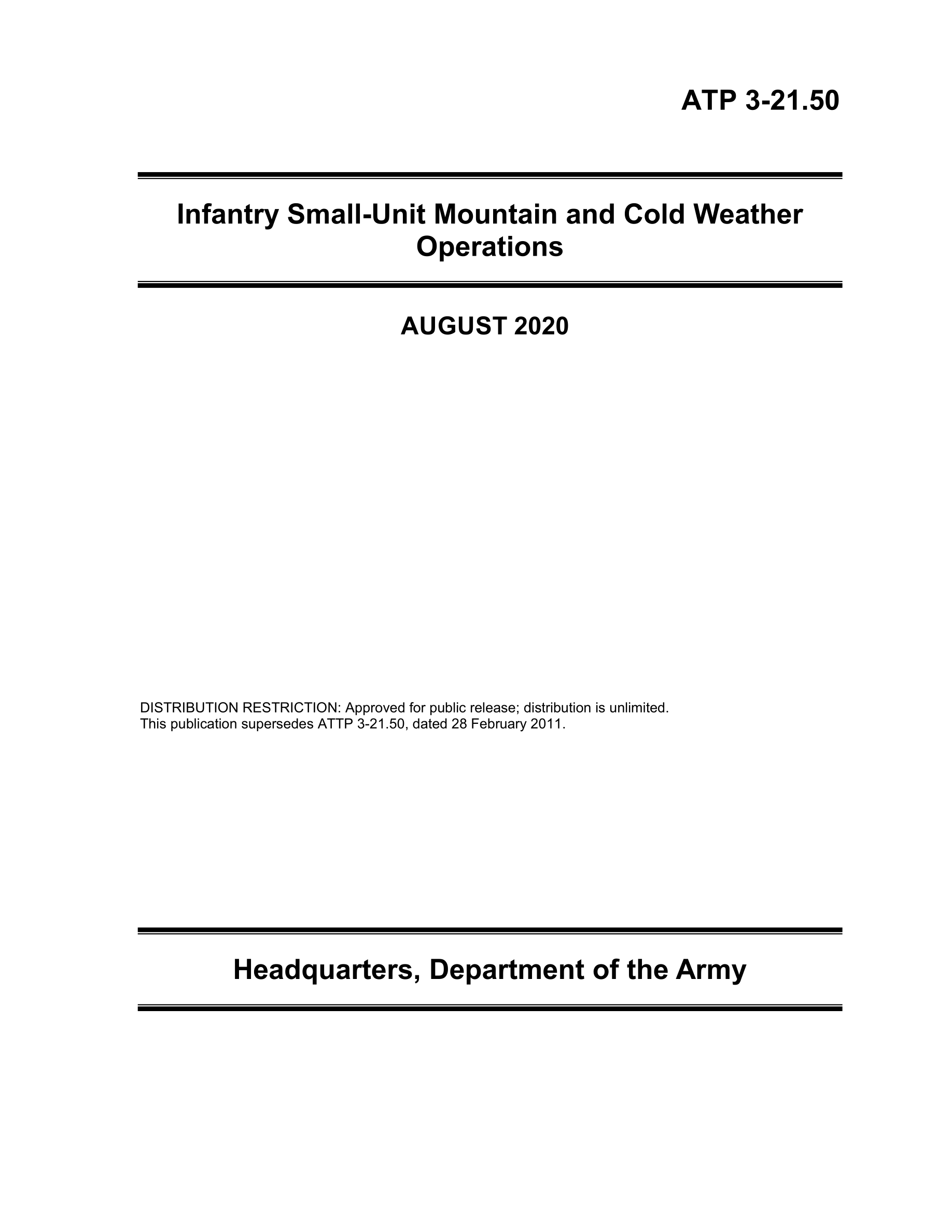 ATP 3-21.50

Infantry Small-Unit Mountain and Cold Weather Operations

AUGUST 2020

DISTRIBUTION RESTRICTION: Approved for public release; distribution is unlimited.
This publication supersedes ATTP 3-21.50, dated 28 February 2011.

Headquarters, Department of the Army